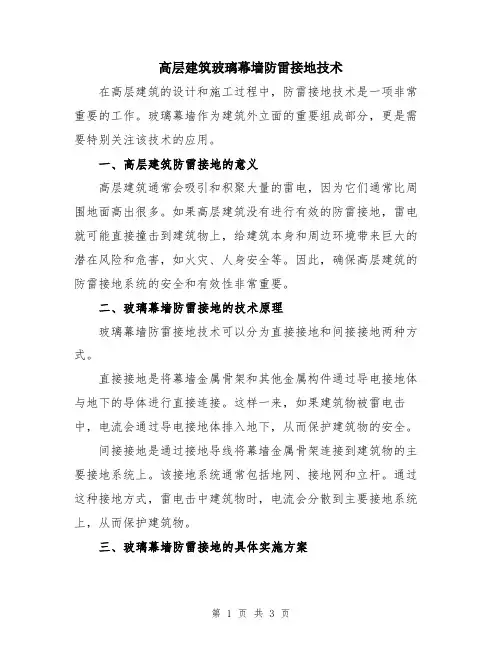 高层建筑玻璃幕墙防雷接地技术

在高层建筑的设计和施工过程中，防雷接地技术是一项非常重要的工作。玻璃幕墙作为建筑外立面的重要组成部分，更是需要特别关注该技术的应用。

一、高层建筑防雷接地的意义

高层建筑通常会吸引和积聚大量的雷电，因为它们通常比周围地面高出很多。如果高层建筑没有进行有效的防雷接地，雷电就可能直接撞击到建筑物上，给建筑本身和周边环境带来巨大的潜在风险和危害，如火灾、人身安全等。因此，确保高层建筑的防雷接地系统的安全和有效性非常重要。

二、玻璃幕墙防雷接地的技术原理

玻璃幕墙防雷接地技术可以分为直接接地和间接接地两种方式。

直接接地是将幕墙金属骨架和其他金属构件通过导电接地体与地下的导体进行直接连接。这样一来，如果建筑物被雷电击中，电流会通过导电接地体排入地下，从而保护建筑物的安全。

间接接地是通过接地导线将幕墙金属骨架连接到建筑物的主要接地系统上。该接地系统通常包括地网、接地网和立杆。通过这种接地方式，雷电击中建筑物时，电流会分散到主要接地系统上，从而保护建筑物。

三、玻璃幕墙防雷接地的具体实施方案

第 1 页 共 3 页